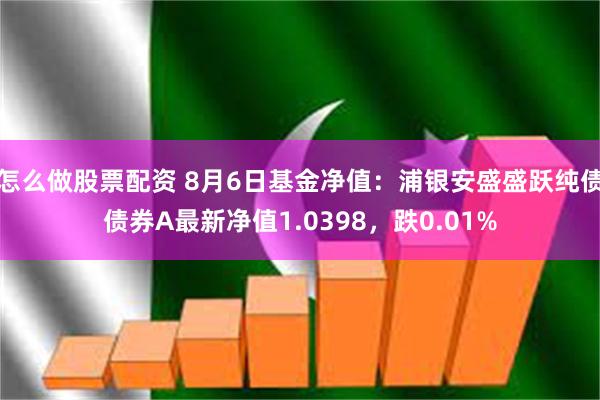 怎么做股票配资 8月6日基金净值：浦银安盛盛跃纯债债券A最新净值1.0398，跌0.01%